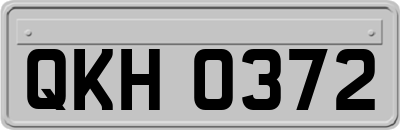 QKH 0372